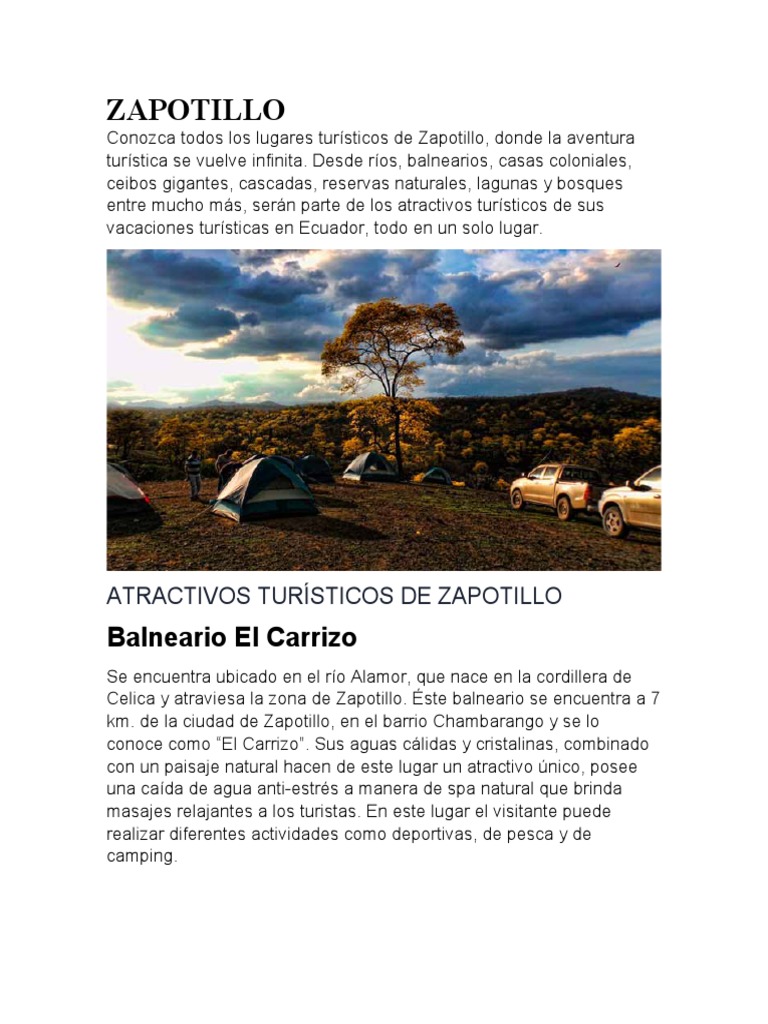 ZAPOTILLO

Conozca todos los lugares turísticos de Zapotillo, donde la aventura turística se vuelve infinita. Desde ríos, balnearios, casas coloniales, ceibos gigantes, cascadas, reservas naturales, lagunas y bosques entre mucho más, serán parte de los atractivos turísticos de sus vacaciones turísticas en Ecuador, todo en un solo lugar.

ATRACTIVOS TURÍSTICOS DE ZAPOTILLO

Balneario El Carrizo

Se encuentra ubicado en el río Alamor, que nace en la cordillera de Celica y atraviesa la zona de Zapotillo. Éste balneario se encuentra a 7 km. de la ciudad de Zapotillo, en el barrio Chambarango y se lo conoce como “El Carrizo”. Sus aguas cálidas y cristalinas, combinado con un paisaje natural hacen de este lugar un atractivo único, posee una caída de agua anti-estrés a manera de spa natural que brinda masajes relajantes a los turistas. En este lugar el visitante puede realizar diferentes actividades como deportivas, de pesca y de camping.